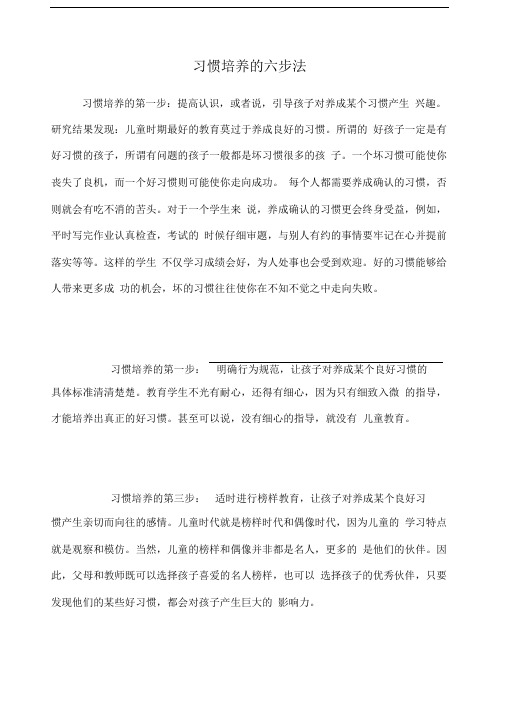 习惯培养的六步法

习惯培养的第一步：提高认识，或者说，引导孩子对养成某个习惯产生 兴趣。研究结果发现：儿童时期最好的教育莫过于养成良好的习惯。所谓的 好孩子一定是有好习惯的孩子，所谓有问题的孩子一般都是坏习惯很多的孩 子。一个坏习惯可能使你丧失了良机，而一个好习惯则可能使你走向成功。 每个人都需要养成确认的习惯，否则就会有吃不消的苦头。对于一个学生来 说，养成确认的习惯更会终身受益，例如，平时写完作业认真检查，考试的 时候仔细审题，与别人有约的事情要牢记在心并提前落实等等。这样的学生 不仅学习成绩会好，为人处事也会受到欢迎。好的习惯能够给人带来更多成 功的机会，坏的习惯往往使你在不知不觉之中走向失败。

习惯培养的第一步： 明确行为规范，让孩子对养成某个良好习惯的具体标准清清楚楚。教育学生不光有耐心，还得有细心，因为只有细致入微 的指导，才能培养出真正的好习惯。甚至可以说，没有细心的指导，就没有 儿童教育。

习惯培养的第三步： 适时进行榜样教育，让孩子对养成某个良好习惯产生亲切而向往的感情。儿童时代就是榜样时代和偶像时代，因为儿童的 学习特点就是观察和模仿。当然，儿童的榜样和偶像并非都是名人，更多的 是他们的伙伴。因此，父母和教师既可以选择孩子喜爱的名人榜样，也可以 选择孩子的优秀伙伴，只要发现他们的某些好习惯，都会对孩子产生巨大的 影响力。